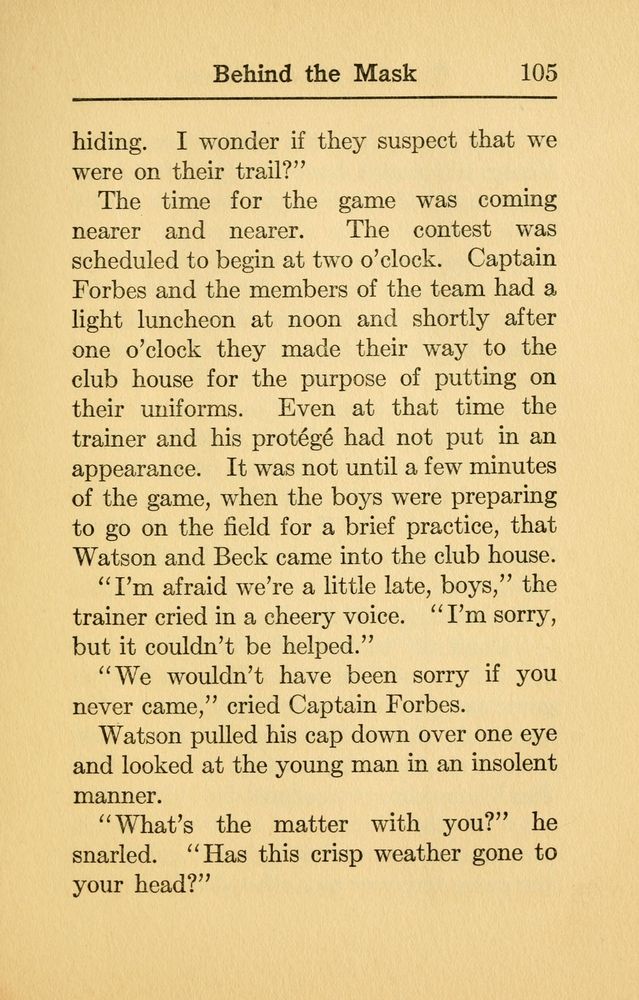 Behind the Mask 105

hiding. I wonder if they suspect that we were on their trail?"

The time for the game was coming nearer and nearer. The contest was scheduled to begin at two o'clock. Captain Forbes and the members of the team had a light luncheon at noon and shortly after one o'clock they made their way to the club house for the purpose of putting on their uniforms. Even at that time the trainer and his protégé had not put in an appearance. It was not until a few minutes of the game, when the boys were preparing to go on the field for a brief practice, that Watson and Beck came into the club house.

"I'm afraid we're a little late, boys," the trainer cried in a cheery voice. "I'm sorry, but it couldn't be helped."

"We wouldn't have been sorry if you never came," cried Captain Forbes.

Watson pulled his cap down over one eye and looked at the young man in an insolent manner.

"What's the matter with you?" he snarled. "Has this crisp weather gone to your head?"